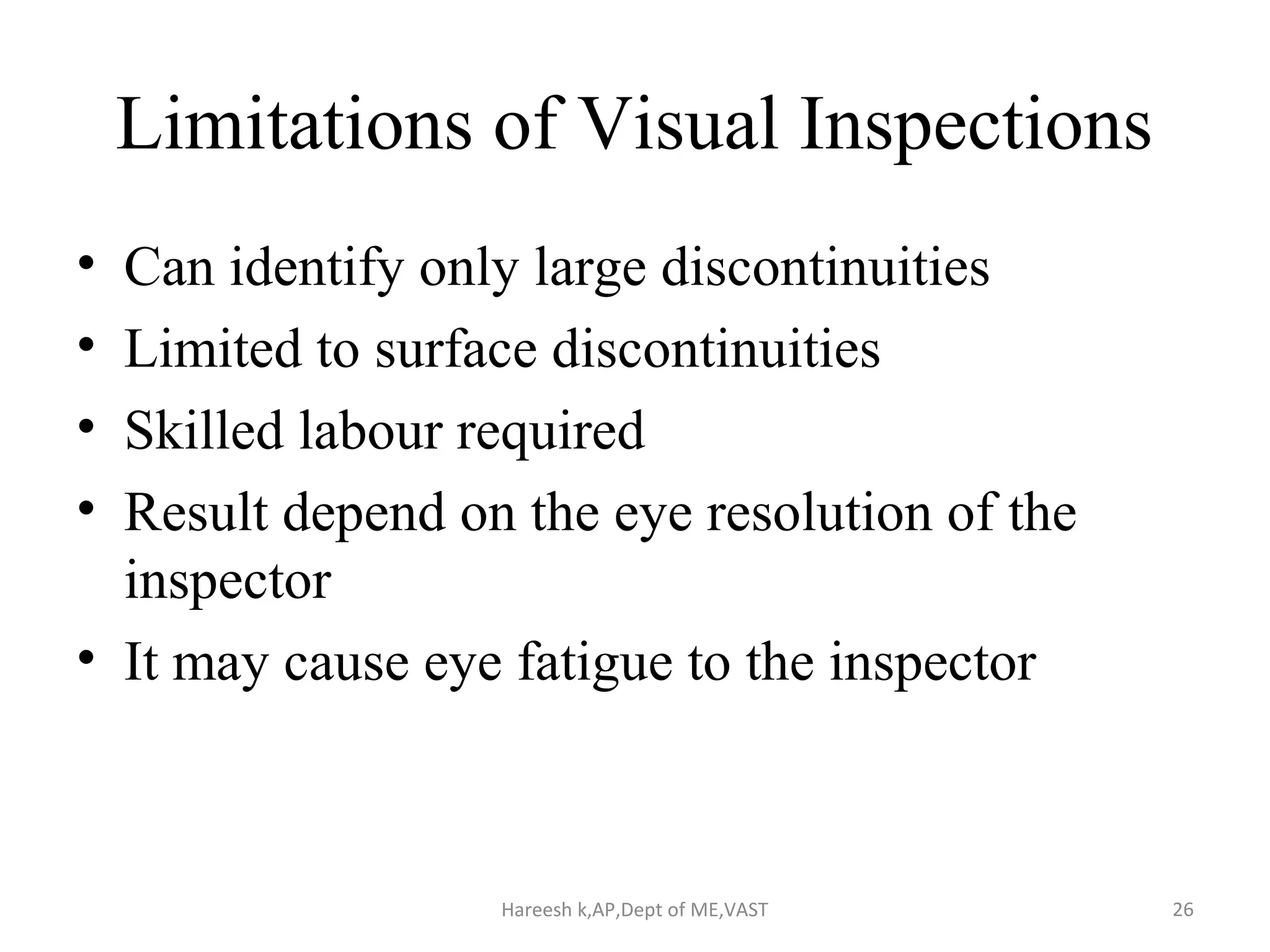 Limitations of Visual Inspections

• Can identify only large discontinuities
• Limited to surface discontinuities
• Skilled labour required
• Result depend on the eye resolution of the inspector
• It may cause eye fatigue to the inspector

Hareesh k,AP,Dept of ME,VAST

26